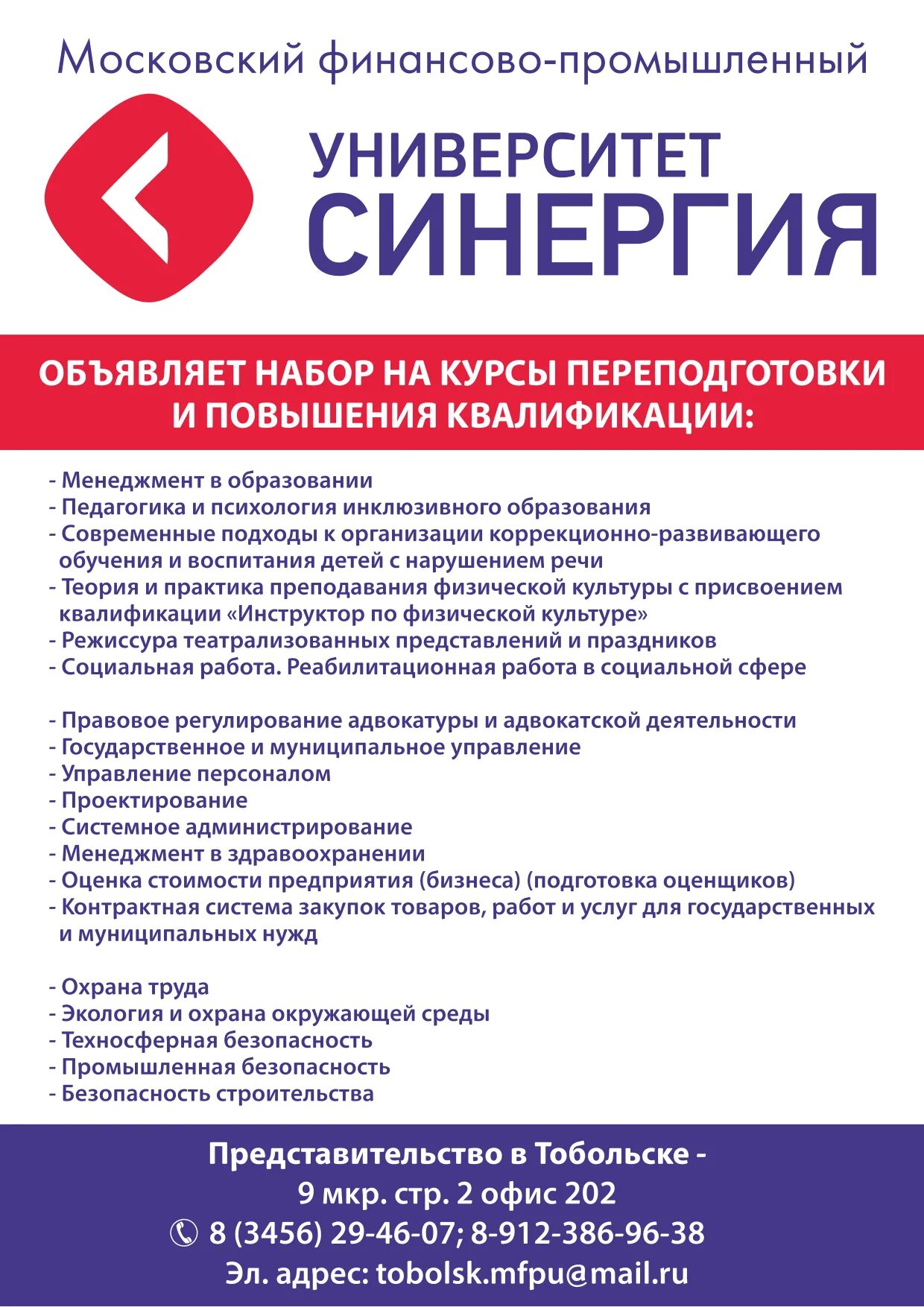 Московский финансово-промышленный

УНИВЕРСИТЕТ
СИНЕРГИЯ

ОБЪЯВЛЯЕТ НАБОР НА КУРСЫ ПЕРЕПОДГОТОВКИ И ПОВЫШЕНИЯ КВАЛИФИКАЦИИ:

- Менеджмент в образовании
- Педагогика и психология инклюзивного образования
- Современные подходы к организации коррекционно-развивающего обучения и воспитания детей с нарушением речи
- Теория и практика преподавания физической культуры с присвоением квалификации «Инструктор по физической культуре»
- Режиссура театрализованных представлений и праздников
- Социальная работа. Реабилитационная работа в социальной сфере

- Правовое регулирование адвокатуры и адвокатской деятельности
- Государственное и муниципальное управление
- Управление персоналом
- Проектирование
- Системное администрирование
- Менеджмент в здравоохранении
- Оценка стоимости предприятия (бизнеса) (подготовка оценщиков)
- Контрактная система закупок товаров, работ и услуг для государственных и муниципальных нужд

- Охрана труда
- Экология и охрана окружающей среды
- Техносферная безопасность
- Промышленная безопасность
- Безопасность строительства

Представительство в Тобольске -
9 мкр. стр. 2 офис 202
8 (3456) 29-46-07; 8-912-386-96-38
Эл. адрес: tobolsk.mfpu@mail.ru